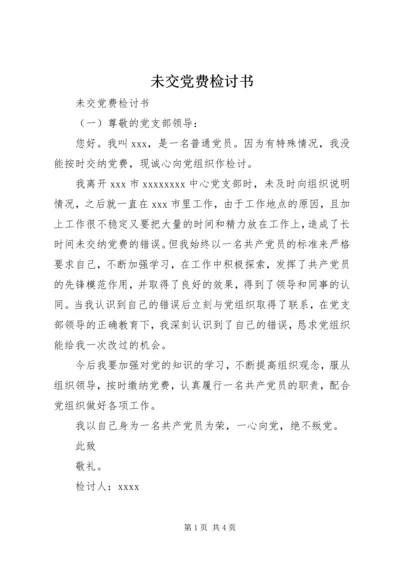 未交党费检讨书

未交党费检讨书

（一）尊敬的党支部领导：

您好。我叫 xxx，是一名普通党员。因为有特殊情况，我没能按时交纳党费，现诚心向党组织作检讨。

我离开 xxx 市 xxxxxxxx 中心党支部时，未及时向组织说明情况，之后就一直在 xxx 市里工作，由于工作地点的原因，且加上工作很不稳定又要把大量的时间和精力放在工作上，造成了长时间未交纳党费的错误。但我始终以一名共产党员的标准来严格要求自己，不断加强学习，在工作中积极探索，发挥了共产党员的先锋模范作用，并取得了良好的效果，得到了领导和同事的认同。当我认识到自己的错误后立刻与党组织取得了联系，在党支部领导的正确教育下，我深刻认识到了自己的错误，恳求党组织能给我一次改过的机会。

今后我要加强对党的知识的学习，不断提高组织观念，服从组织领导，按时缴纳党费，认真履行一名共产党员的职责，配合党组织做好各项工作。

我以自己身为一名共产党员为荣，一心向党，绝不叛党。

此致

敬礼。

检讨人：xxxx

第 1 页 共 4 页